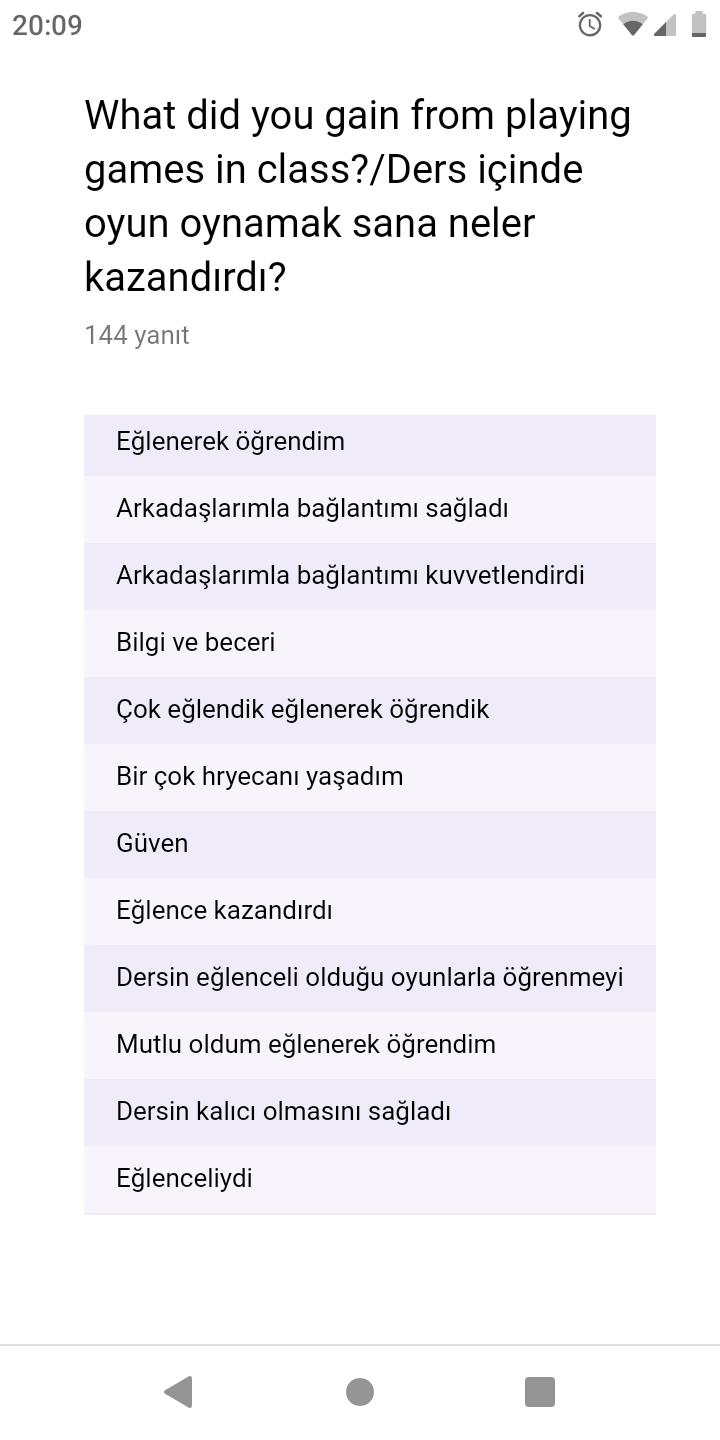 20:09

What did you gain from playing games in class?/Ders içinde oyun oynamak sana neler kazandırdı?

144 yanıt

Eğlenerek öğrendim

Arkadaşlarımla bağlantımı sağladı

Arkadaşlarımla bağlantımı kuvvetlendirdi

Bilgi ve beceri

Çok eğlendik eğlenerek öğrendik

Bir çok hryecanı yaşadım

Güven

Eğlence kazandırdı

Dersin eğlenceli olduğu oyunlarla öğrenmeyi

Mutlu oldum eğlenerek öğrendim

Dersin kalıcı olmasını sağladı

Eğlenceliydi